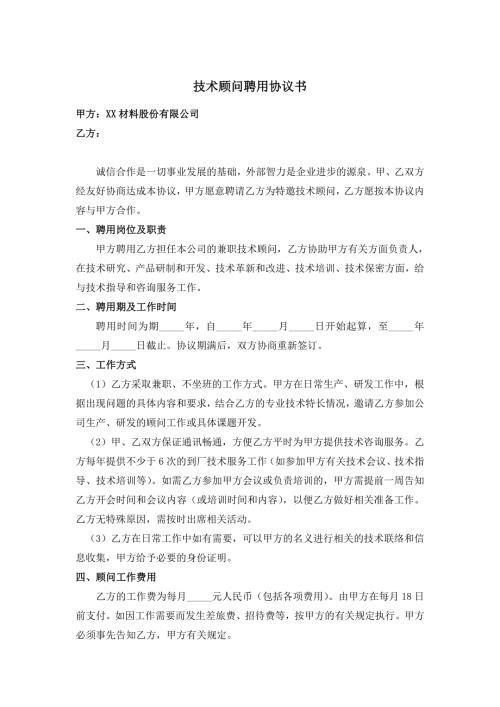 技术顾问聘用协议书

甲方：XX 材料股份有限公司
乙方：

诚信合作是一切事业发展的基础，外部智力是企业进步的源泉。甲、乙双方经友好协商达成本协议，甲方愿意聘请乙方为特邀技术顾问，乙方愿按本协议内容与甲方合作。

一、聘用岗位及职责

甲方聘用乙方担任本公司的兼职技术顾问，乙方协助甲方有关方面负责人，在技术研究、产品研制和开发、技术革新和改进、技术培训、技术保密方面，给与技术指导和咨询服务工作。

二、聘用期及工作时间

聘用时间为期_____年，自_____年_____月_____日开始起算，至_____年_____月_____日截止。协议期满后，双方协商重新签订。

三、工作方式

（1）乙方采取兼职、不坐班的工作方式。甲方在日常生产、研发工作中，根据出现问题的具体内容和要求，结合乙方的专业技术特长情况，邀请乙方参加公司生产、研发的顾问工作或具体课题开发。

（2）甲、乙双方保证通讯畅通，方便乙方平时为甲方提供技术咨询服务。乙方每年提供不少于 6 次的到厂技术服务工作（如参加甲方有关技术会议、技术指导、技术培训等）。如需乙方参加甲方会议或负责培训的，甲方需提前一周告知乙方开会时间和会议内容（或培训时间和内容），以便乙方做好相关准备工作。乙方无特殊原因，需按时出席相关活动。

（3）乙方在日常工作中如有需要，可以甲方的名义进行相关的技术联络和信息收集，甲方给予必要的身份证明。

四、顾问工作费用

乙方的工作费为每月_____元人民币（包括各项费用）。由甲方在每月 18 日前支付。如因工作需要而发生差旅费、招待费等，按甲方的有关规定执行。甲方必须事先告知乙方，甲方有关规定。